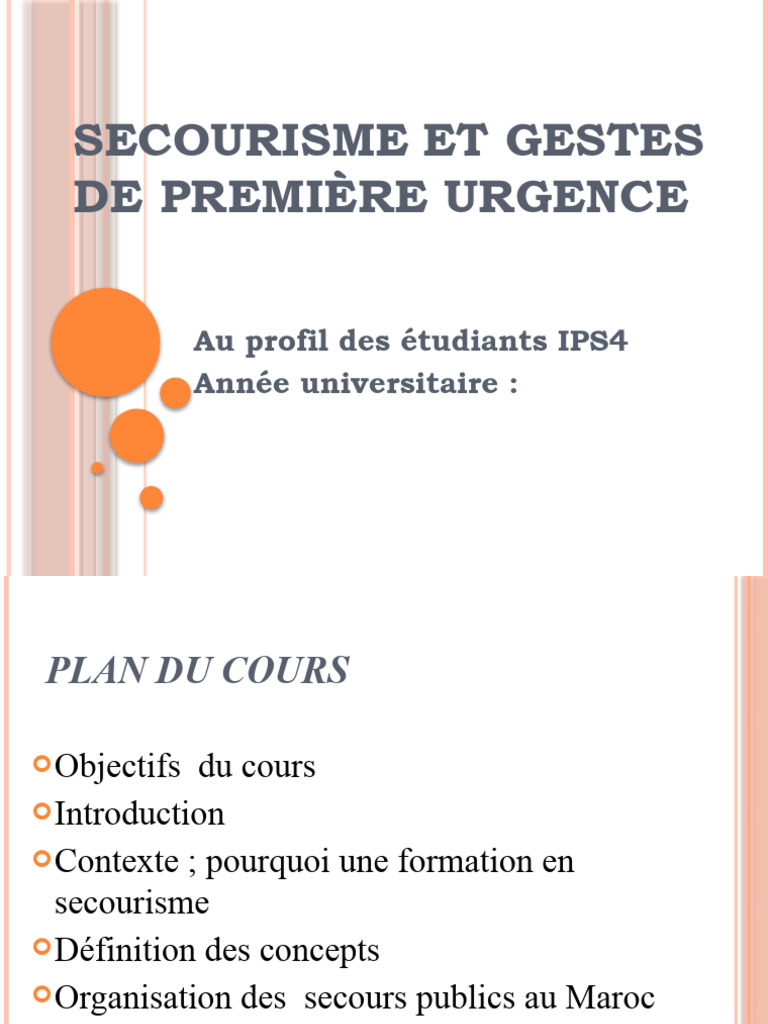 SECOURISME ET GESTES DE PREMIÈRE URGENCE

Au profil des étudiants IPS4
Année universitaire :

PLAN DU COURS

Objectifs du cours
Introduction
Contexte ; pourquoi une formation en secourisme
Définition des concepts
Organisation des secours publics au Maroc